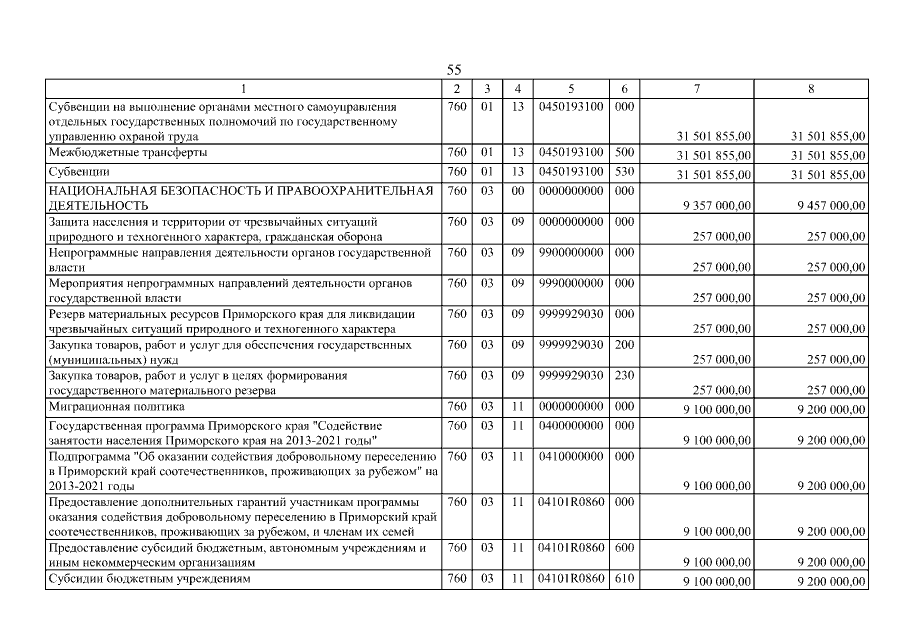 55

| 1 | 2 | 3 | 4 | 5 | 6 | 7 | 8 |
|---|---|---|---|---|---|---|---|
| Субвенции на выполнение органами местного самоуправления отдельных государственных полномочий по государственному управлению охраной труда | 760 | 01 | 13 | 0450193100 | 000 | 31 501 855,00 | 31 501 855,00 |
| Межбюджетные трансферты | 760 | 01 | 13 | 0450193100 | 500 | 31 501 855,00 | 31 501 855,00 |
| Субвенции | 760 | 01 | 13 | 0450193100 | 530 | 31 501 855,00 | 31 501 855,00 |
| НАЦИОНАЛЬНАЯ БЕЗОПАСНОСТЬ И ПРАВООХРАНИТЕЛЬНАЯ ДЕЯТЕЛЬНОСТЬ | 760 | 03 | 00 | 0000000000 | 000 | 9 357 000,00 | 9 457 000,00 |
| Защита населения и территории от чрезвычайных ситуаций природного и техногенного характера, гражданская оборона | 760 | 03 | 09 | 0000000000 | 000 | 257 000,00 | 257 000,00 |
| Непрограммные направления деятельности органов государственной власти | 760 | 03 | 09 | 9900000000 | 000 | 257 000,00 | 257 000,00 |
| Мероприятия непрограммных направлений деятельности органов государственной власти | 760 | 03 | 09 | 9990000000 | 000 | 257 000,00 | 257 000,00 |
| Резерв материальных ресурсов Приморского края для ликвидации чрезвычайных ситуаций природного и техногенного характера | 760 | 03 | 09 | 9999929030 | 000 | 257 000,00 | 257 000,00 |
| Закупка товаров, работ и услуг для обеспечения государственных (муниципальных) нужд | 760 | 03 | 09 | 9999929030 | 200 | 257 000,00 | 257 000,00 |
| Закупка товаров, работ и услуг в целях формирования государственного материального резерва | 760 | 03 | 09 | 9999929030 | 230 | 257 000,00 | 257 000,00 |
| Миграционная политика | 760 | 03 | 11 | 0000000000 | 000 | 9 100 000,00 | 9 200 000,00 |
| Государственная программа Приморского края "Содействие занятости населения Приморского края на 2013-2021 годы" | 760 | 03 | 11 | 0400000000 | 000 | 9 100 000,00 | 9 200 000,00 |
| Подпрограмма "Об оказании содействия добровольному переселению в Приморский край соотечественников, проживающих за рубежом" на 2013-2021 годы | 760 | 03 | 11 | 0410000000 | 000 | 9 100 000,00 | 9 200 000,00 |
| Предоставление дополнительных гарантий участникам программы оказания содействия добровольному переселению в Приморский край соотечественников, проживающих за рубежом, и членам их семей | 760 | 03 | 11 | 04101R0860 | 000 | 9 100 000,00 | 9 200 000,00 |
| Предоставление субсидий бюджетным, автономным учреждениям и иным некоммерческим организациям | 760 | 03 | 11 | 04101R0860 | 600 | 9 100 000,00 | 9 200 000,00 |
| Субсидии бюджетным учреждениям | 760 | 03 | 11 | 04101R0860 | 610 | 9 100 000,00 | 9 200 000,00 |